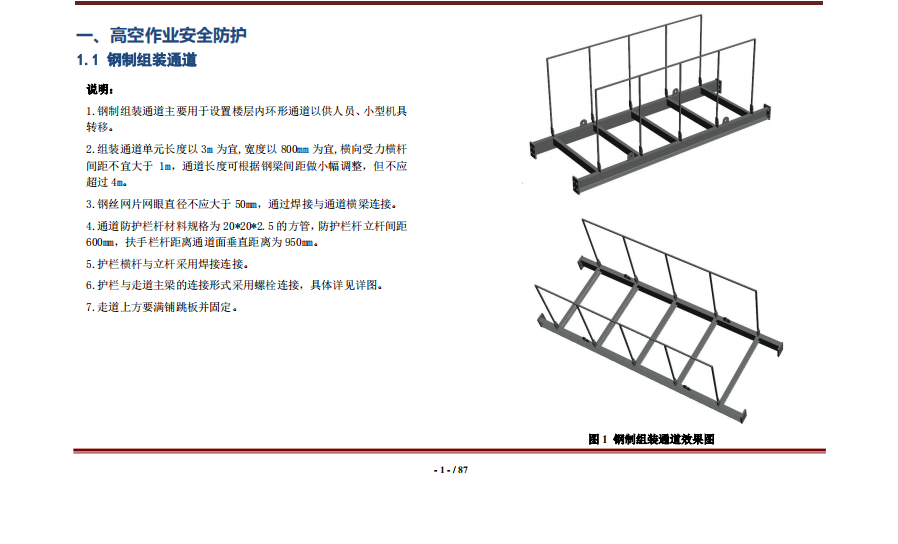 一、高空作业安全防护

1.1 钢制组装通道

说明：

1.钢制组装通道主要用于设置楼层内环形通道以供人员、小型机具转移。

2.组装通道单元长度以 3m 为宜，宽度以 800mm 为宜，横向受力横杆间距不宜大于 1m，通道长度可根据钢梁间距做小幅调整，但不应超过 4m。

3.钢丝网片网眼直径不应大于 50mm，通过焊接与通道横梁连接。

4.通道防护栏杆材料规格为 20*20*2.5 的方管，防护栏杆立杆间距 600mm，扶手栏杆距离通道面垂直距离为 950mm。

5.护栏横杆与立杆采用焊接连接。

6.护栏与走道主梁的连接形式采用螺栓连接，具体详见详图。

7.走道上方要满铺跳板并固定。

图 1 钢制组装通道效果图

- 1 - / 87